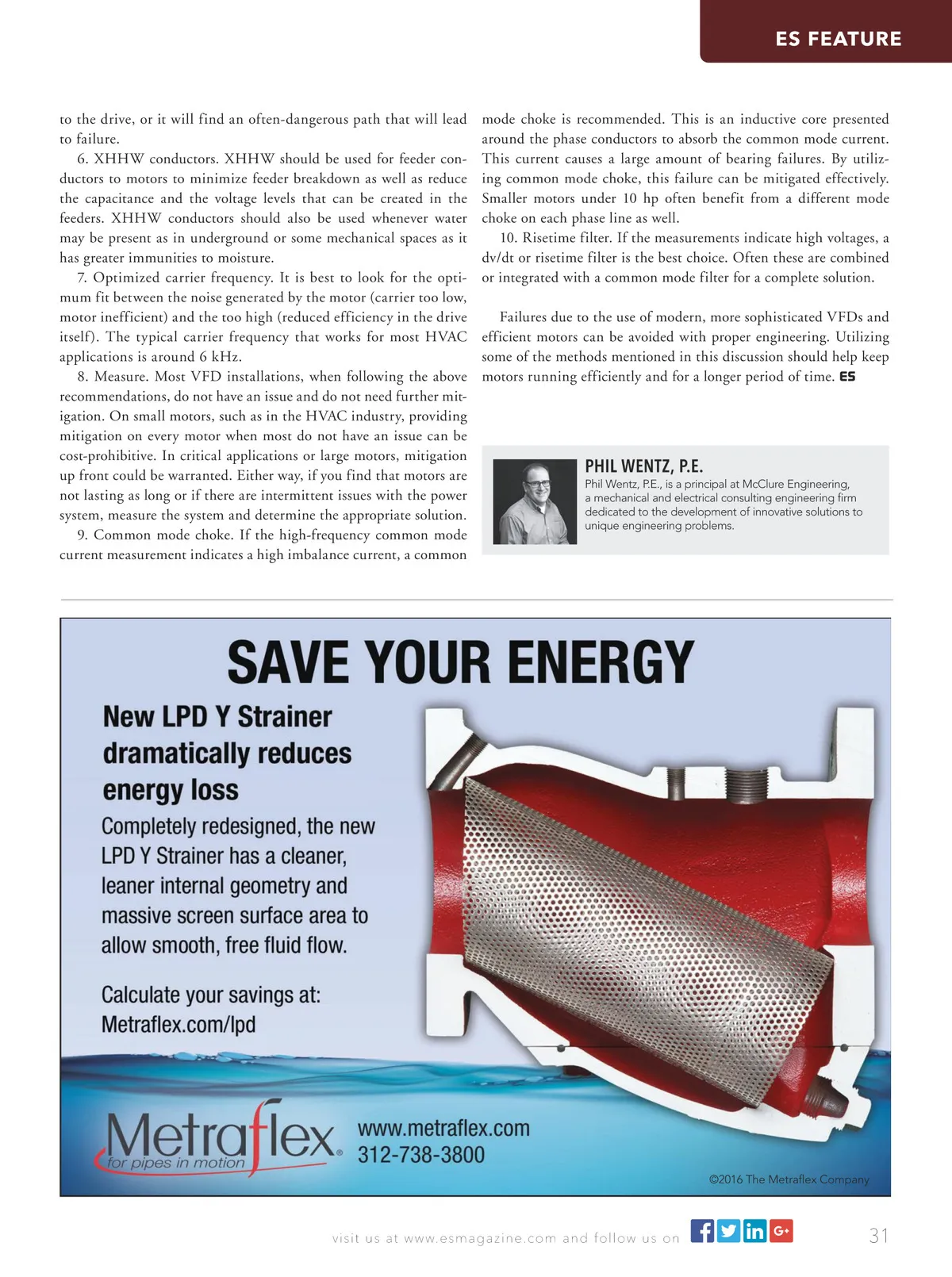 ES FEATURE

to the drive, or it will find an often-dangerous path that will lead to failure.

6. XHHW conductors. XHHW should be used for feeder conductors to motors to minimize feeder breakdown as well as reduce the capacitance and the voltage levels that can be created in the feeders. XHHW conductors should also be used whenever water may be present as in underground or some mechanical spaces as it has greater immunities to moisture.

7. Optimized carrier frequency. It is best to look for the optimum fit between the noise generated by the motor (carrier too low, motor inefficient) and the too high (reduced efficiency in the drive itself). The typical carrier frequency that works for most HVAC applications is around 6 kHz.

8. Measure. Most VFD installations, when following the above recommendations, do not have an issue and do not need further mitigation. On small motors, such as in the HVAC industry, providing mitigation on every motor when most do not have an issue can be cost-prohibitive. In critical applications or large motors, mitigation up front could be warranted. Either way, if you find that motors are not lasting as long or if there are intermittent issues with the power system, measure the system and determine the appropriate solution.

9. Common mode choke. If the high-frequency common mode current measurement indicates a high imbalance current, a common mode choke is recommended. This is an inductive core presented around the phase conductors to absorb the common mode current. This current causes a large amount of bearing failures. By utilizing common mode choke, this failure can be mitigated effectively. Smaller motors under 10 hp often benefit from a different mode choke on each phase line as well.

10. Risetime filter. If the measurements indicate high voltages, a dv/dt or risetime filter is the best choice. Often these are combined or integrated with a common mode filter for a complete solution.

Failures due to the use of modern, more sophisticated VFDs and efficient motors can be avoided with proper engineering. Utilizing some of the methods mentioned in this discussion should help keep motors running efficiently and for a longer period of time. ES

PHIL WENTZ, P.E.
Phil Wentz, P.E., is a principal at McClure Engineering, a mechanical and electrical consulting engineering firm dedicated to the development of innovative solutions to unique engineering problems.

SAVE YOUR ENERGY

New LPD Y Strainer dramatically reduces energy loss

Completely redesigned, the new LPD Y Strainer has a cleaner, leaner internal geometry and massive screen surface area to allow smooth, free fluid flow.

Calculate your savings at: Metraflex.com/lpd

Metraflex for pipes in motion
www.metraflex.com
312-738-3800

©2016 The Metraflex Company

visit us at www.esmagazine.com and follow us on

31